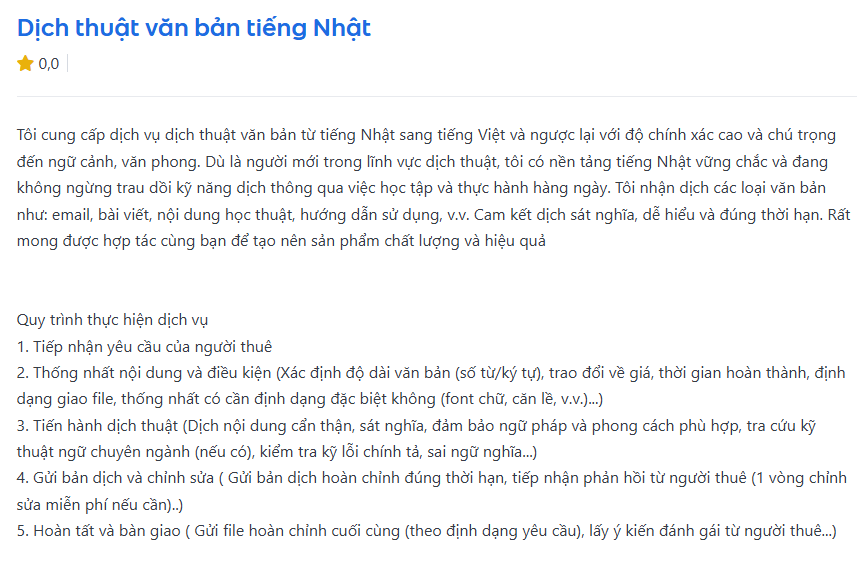 Dịch thuật văn bản tiếng Nhật

0,0

Tôi cung cấp dịch vụ dịch thuật văn bản từ tiếng Nhật sang tiếng Việt và ngược lại với độ chính xác cao và chú trọng đến ngữ cảnh, văn phong. Dù là người mới trong lĩnh vực dịch thuật, tôi có nền tảng tiếng Nhật vững chắc và đang không ngừng trau dồi kỹ năng dịch thông qua việc học tập và thực hành hàng ngày. Tôi nhận dịch các loại văn bản như: email, bài viết, nội dung học thuật, hướng dẫn sử dụng, v.v. Cam kết dịch sát nghĩa, dễ hiểu và đúng thời hạn. Rất mong được hợp tác cùng bạn để tạo nên sản phẩm chất lượng và hiệu quả

Quy trình thực hiện dịch vụ
1. Tiếp nhận yêu cầu của người thuê
2. Thống nhất nội dung và điều kiện (Xác định độ dài văn bản (số từ/ký tự), trao đổi về giá, thời gian hoàn thành, định dạng giao file, thống nhất có cần định dạng đặc biệt không (font chữ, căn lề, v.v.)...)
3. Tiến hành dịch thuật (Dịch nội dung cẩn thận, sát nghĩa, đảm bảo ngữ pháp và phong cách phù hợp, tra cứu kỹ thuật ngữ chuyên ngành (nếu có), kiểm tra kỹ lỗi chính tả, sai ngữ nghĩa...)
4. Gửi bản dịch và chỉnh sửa ( Gửi bản dịch hoàn chỉnh đúng thời hạn, tiếp nhận phản hồi từ người thuê (1 vòng chỉnh sửa miễn phí nếu cần)..)
5. Hoàn tất và bàn giao ( Gửi file hoàn chỉnh cuối cùng (theo định dạng yêu cầu), lấy ý kiến đánh gái từ người thuê...)